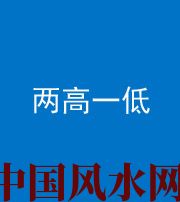 两高一低

中国风水网